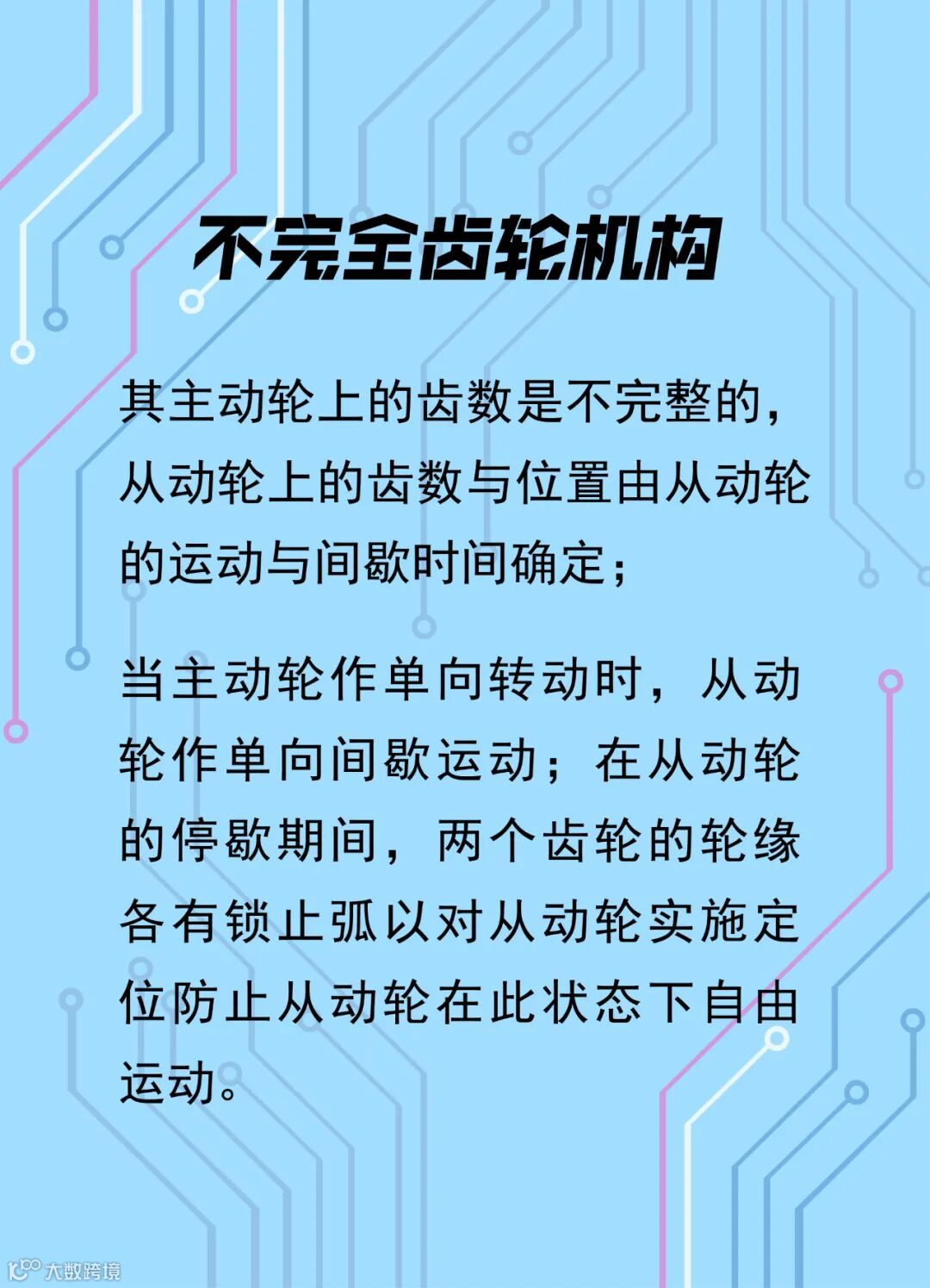 不完全齿轮机构

其主动轮上的齿数是不完整的，从动轮上的齿数与位置由从动轮的运动与间歇时间确定；

当主动轮作单向转动时，从动轮作单向间歇运动；在从动轮的停歇期间，两个齿轮的轮缘各有锁止弧以对从动轮实施定位防止从动轮在此状态下自由运动。

大数跨境